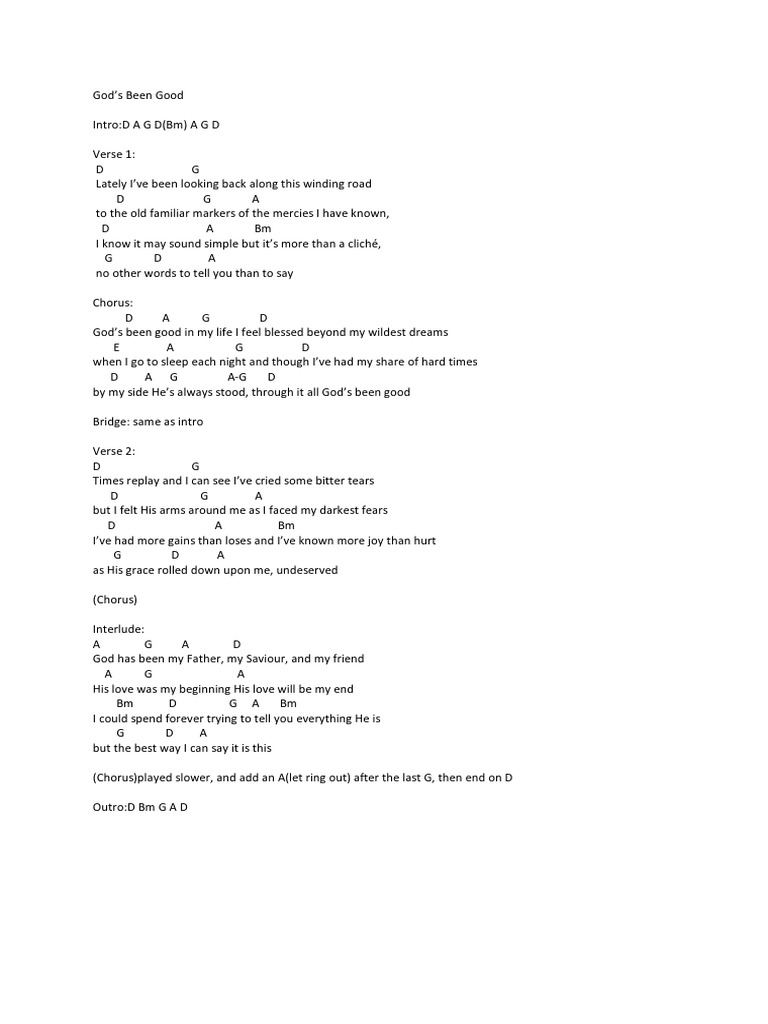 God's Been Good

Intro:D A G D(Bm) A G D

Verse 1:
D G
Lately I've been looking back along this winding road
D G A
to the old familiar markers of the mercies I have known,
D A Bm
I know it may sound simple but it's more than a cliché,
G D A
no other words to tell you than to say

Chorus:
D A G D
God's been good in my life I feel blessed beyond my wildest dreams
E A G D
when I go to sleep each night and though I've had my share of hard times
D A G A-G D
by my side He's always stood, through it all God's been good

Bridge: same as intro

Verse 2:
D G
Times replay and I can see I've cried some bitter tears
D G A
but I felt His arms around me as I faced my darkest fears
D A Bm
I've had more gains than loses and I've known more joy than hurt
G D A
as His grace rolled down upon me, undeserved

(Chorus)

Interlude:
A G A D
God has been my Father, my Saviour, and my friend
A G A
His love was my beginning His love will be my end
Bm D G A Bm
I could spend forever trying to tell you everything He is
G D A
but the best way I can say it is this

(Chorus)played slower, and add an A(let ring out) after the last G, then end on D

Outro:D Bm G A D